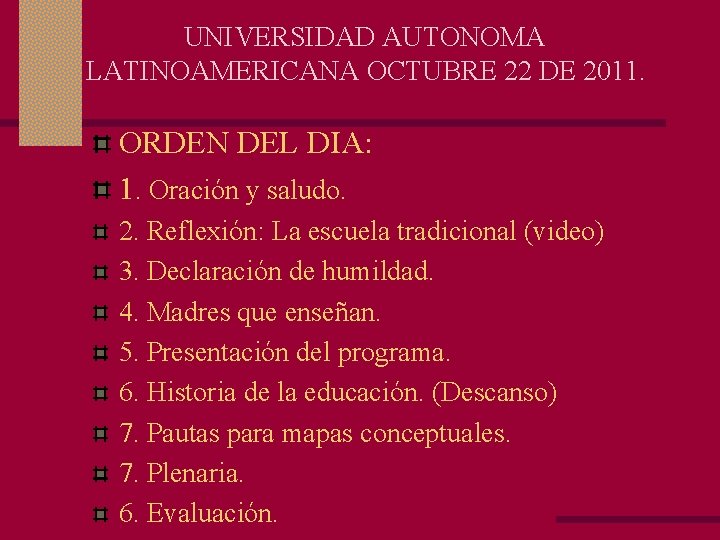 UNIVERSIDAD AUTONOMA LATINOAMERICANA OCTUBRE 22 DE 2011.

ORDEN DEL DIA:

1. Oración y saludo.

2. Reflexión: La escuela tradicional (video)

3. Declaración de humildad.

4. Madres que enseñan.

5. Presentación del programa.

6. Historia de la educación. (Descanso)

7. Pautas para mapas conceptuales.

7. Plenaria.

6. Evaluación.